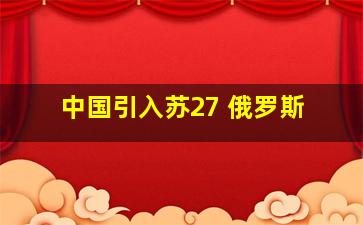 中国引入苏27 俄罗斯